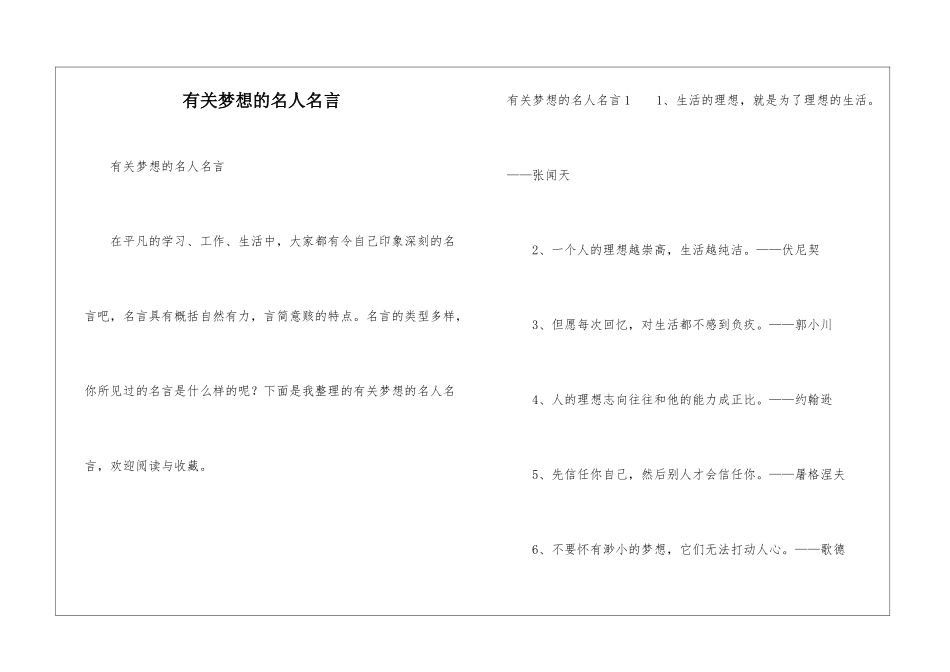 有关梦想的名人名言

有关梦想的名人名言

在平凡的学习、工作、生活中，大家都有令自己印象深刻的名言吧，名言具有概括自然有力，言简意赅的特点。名言的类型多样，你所见过的名言是什么样的呢？下面是我整理的有关梦想的名人名言，欢迎阅读与收藏。

有关梦想的名人名言1　1、生活的理想，就是为了理想的生活。——张闻天

2、一个人的理想越崇高，生活越纯洁。——伏尼契

3、但愿每次回忆，对生活都不感到负疚。——郭小川

4、人的理想志向往往和他的能力成正比。——约翰逊

5、先信任你自己，然后别人才会信任你。——屠格涅夫

6、不要怀有渺小的梦想，它们无法打动人心。——歌德